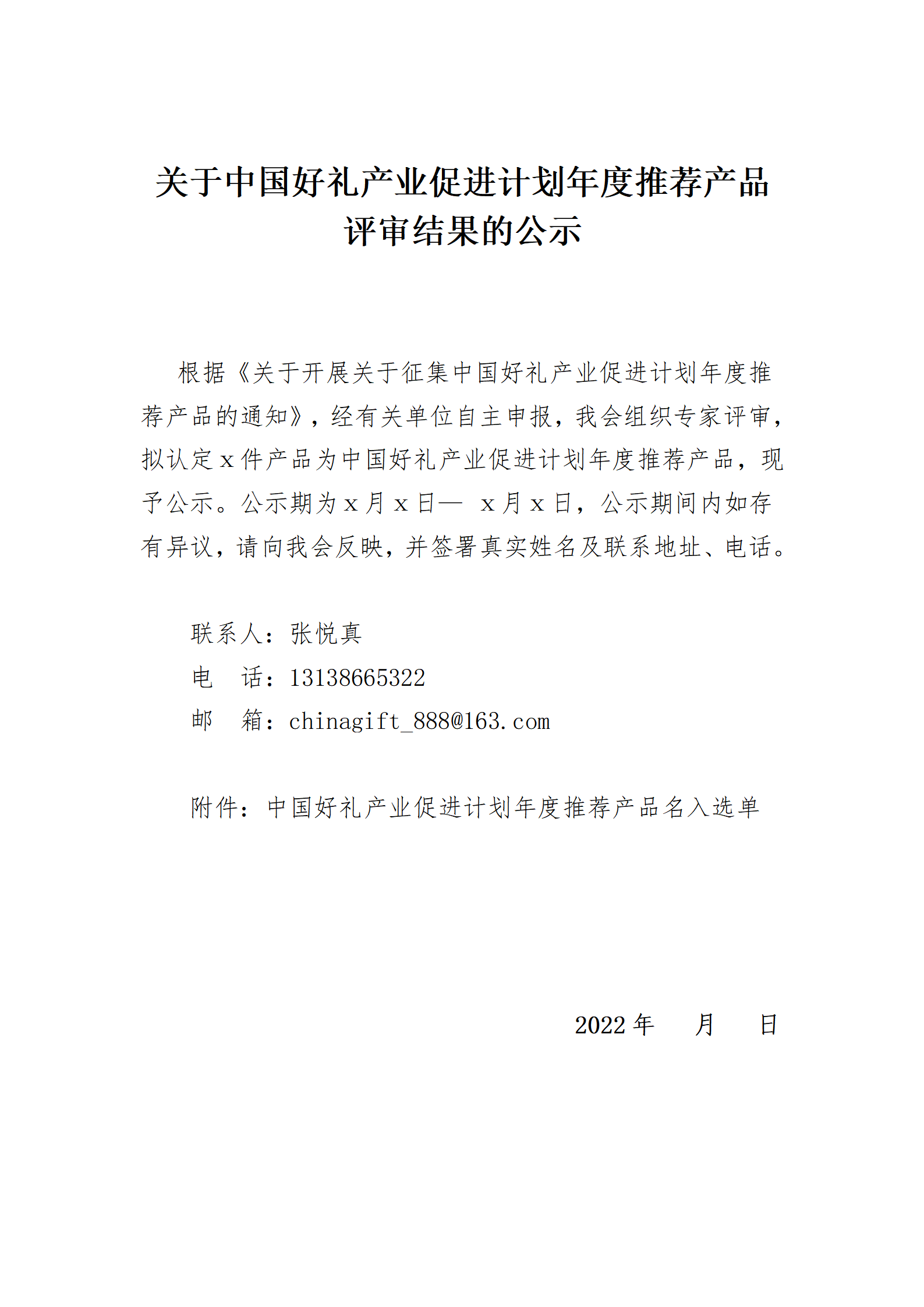 关于中国好礼产业促进计划年度推荐产品评审结果的公示

根据《关于开展关于征集中国好礼产业促进计划年度推荐产品的通知》，经有关单位自主申报，我会组织专家评审，拟认定 x 件产品为中国好礼产业促进计划年度推荐产品，现予公示。公示期为 x 月 x 日— x 月 x 日，公示期间内如存有异议，请向我会反映，并签署真实姓名及联系地址、电话。

联系人：张悦真
电　话：13138665322
邮　箱：chinagift_888@163.com

附件：中国好礼产业促进计划年度推荐产品名入选单

2022 年　　月　　日